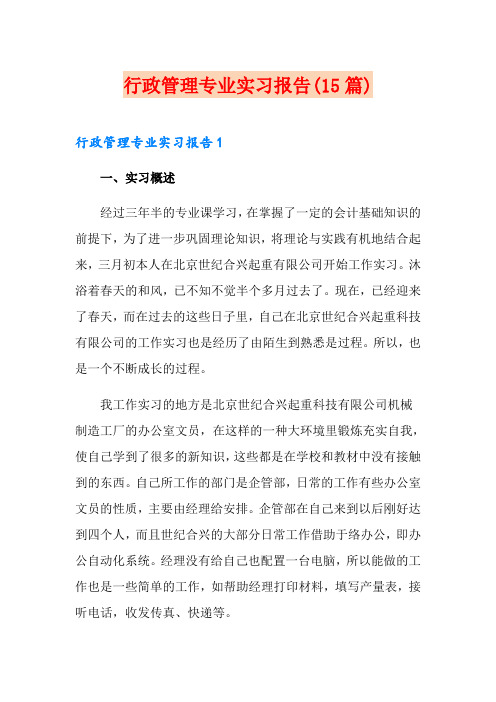 行政管理专业实习报告(15篇)

行政管理专业实习报告1

一、实习概述

经过三年半的专业课学习，在掌握了一定的会计基础知识的前提下，为了进一步巩固理论知识，将理论与实践有机地结合起来，三月初本人在北京世纪合兴起重有限公司开始工作实习。沐浴着春天的和风，已不知不觉半个多月过去了。现在，已经迎来了春天，而在过去的这些日子里，自己在北京世纪合兴起重科技有限公司的工作实习也是经历了由陌生到熟悉是过程。所以，也是一个不断成长的过程。

我工作实习的地方是北京世纪合兴起重科技有限公司机械制造工厂的办公室文员，在这样的一种大环境里锻炼充实自我，使自己学到了很多的新知识，这些都是在学校和教材中没有接触到的东西。自己所工作的部门是企管部，日常的工作有些办公室文员的性质，主要由经理给安排。企管部在自己来到以后刚好达到四个人，而且世纪合兴的大部分日常工作借助于络办公，即办公自动化系统。经理没有给自己也配置一台电脑，所以能做的工作也是一些简单的工作，如帮助经理打印材料，填写产量表，接听电话，收发传真、快递等。